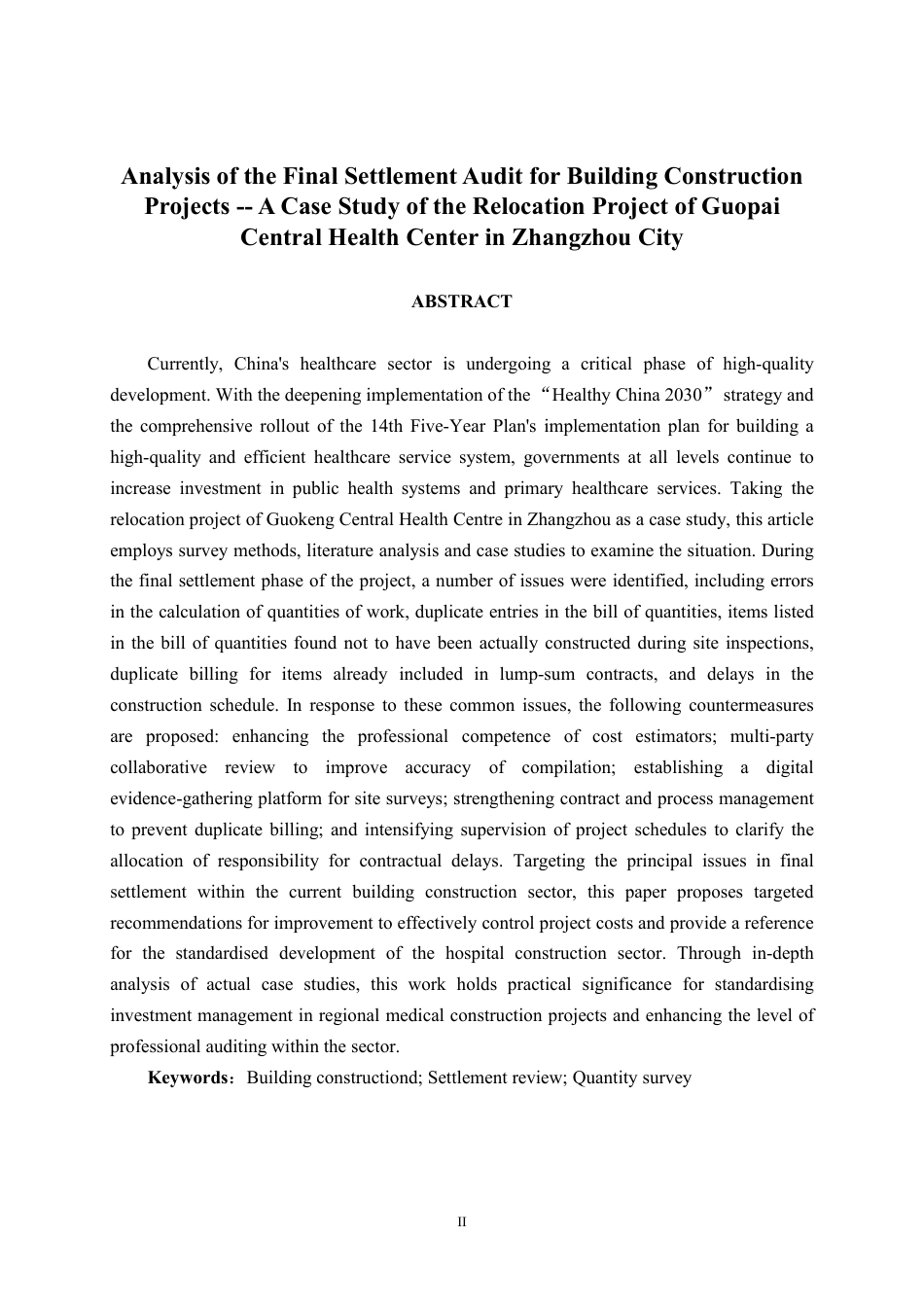 Analysis of the Final Settlement Audit for Building Construction Projects -- A Case Study of the Relocation Project of Guopai Central Health Center in Zhangzhou City

ABSTRACT

Currently, China's healthcare sector is undergoing a critical phase of high-quality development. With the deepening implementation of the “Healthy China 2030” strategy and the comprehensive rollout of the 14th Five-Year Plan's implementation plan for building a high-quality and efficient healthcare service system, governments at all levels continue to increase investment in public health systems and primary healthcare services. Taking the relocation project of Guokeng Central Health Centre in Zhangzhou as a case study, this article employs survey methods, literature analysis and case studies to examine the situation. During the final settlement phase of the project, a number of issues were identified, including errors in the calculation of quantities of work, duplicate entries in the bill of quantities, items listed in the bill of quantities found not to have been actually constructed during site inspections, duplicate billing for items already included in lump-sum contracts, and delays in the construction schedule. In response to these common issues, the following countermeasures are proposed: enhancing the professional competence of cost estimators; multi-party collaborative review to improve accuracy of compilation; establishing a digital evidence-gathering platform for site surveys; strengthening contract and process management to prevent duplicate billing; and intensifying supervision of project schedules to clarify the allocation of responsibility for contractual delays. Targeting the principal issues in final settlement within the current building construction sector, this paper proposes targeted recommendations for improvement to effectively control project costs and provide a reference for the standardised development of the hospital construction sector. Through in-depth analysis of actual case studies, this work holds practical significance for standardising investment management in regional medical construction projects and enhancing the level of professional auditing within the sector.

Keywords：Building constructiond; Settlement review; Quantity survey

II